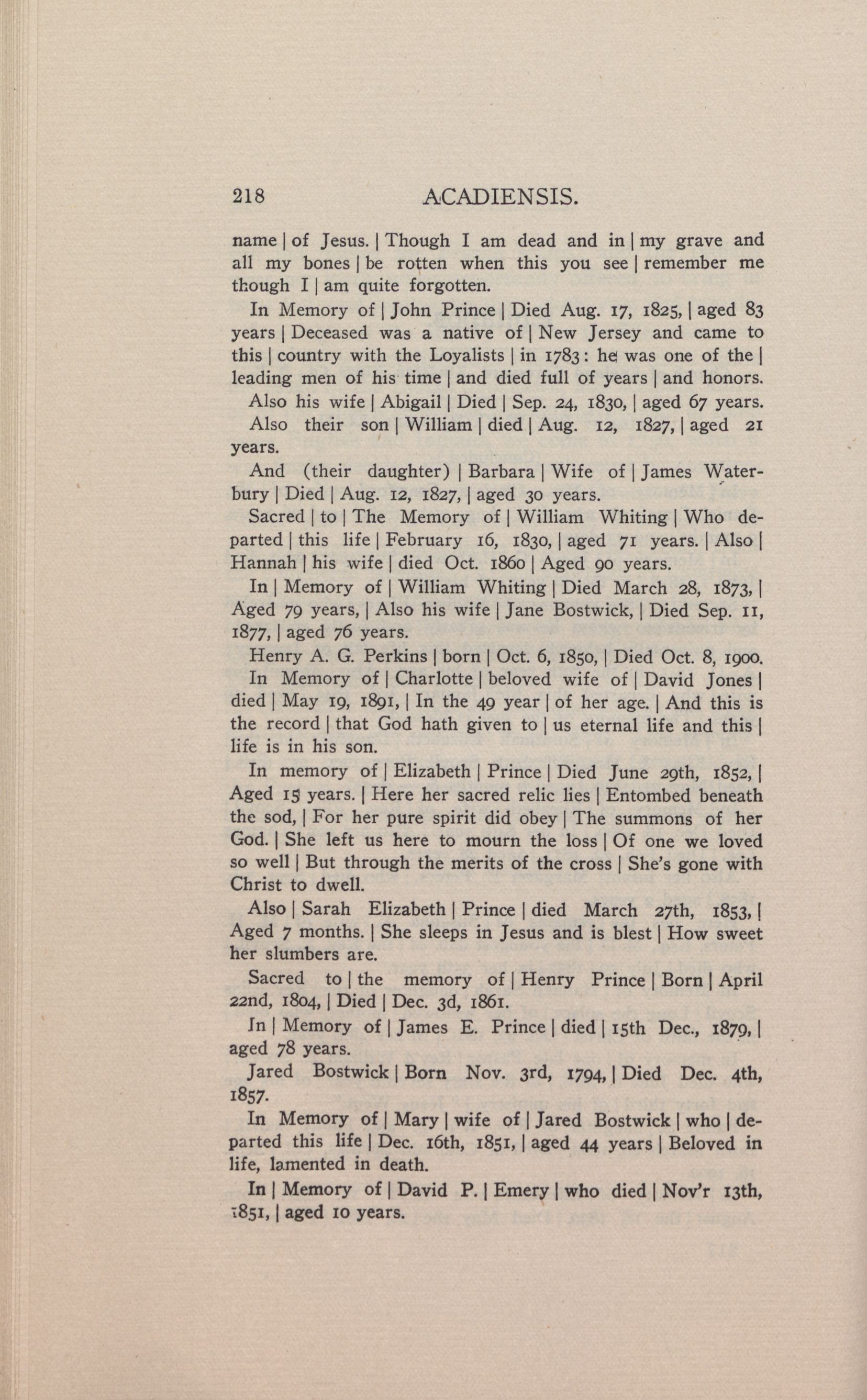 218 ACADIENSIS.

name | of Jesus. | Though I am dead and in | my grave and all my bones | be rotten when this you see | remember me though I | am quite forgotten.

In Memory of | John Prince | Died Aug. 17, 1825, | aged 83 years | Deceased was a native of | New Jersey and came to this | country with the Loyalists | in 1783: he was one of the | leading men of his time | and died full of years | and honors.

Also his wife | Abigail | Died | Sep. 24, 1830, | aged 67 years.

Also their son | William | died | Aug. 12, 1827, | aged 21 years.

And (their daughter) | Barbara | Wife of | James Waterbury | Died | Aug. 12, 1827, | aged 30 years.

Sacred | to | The Memory of | William Whiting | Who departed | this life | February 16, 1830, | aged 71 years. | Also | Hannah | his wife | died Oct. 1860 | Aged 90 years.

In | Memory of | William Whiting | Died March 28, 1873, | Aged 79 years, | Also his wife | Jane Bostwick, | Died Sep. 11, 1877, | aged 76 years.

Henry A. G. Perkins | born | Oct. 6, 1850, | Died Oct. 8, 1900.

In Memory of | Charlotte | beloved wife of | David Jones | died | May 19, 1891, | In the 49 year | of her age. | And this is the record | that God hath given to | us eternal life and this | life is in his son.

In memory of | Elizabeth | Prince | Died June 29th, 1852, | Aged 15 years. | Here her sacred relic lies | Entombed beneath the sod, | For her pure spirit did obey | The summons of her God. | She left us here to mourn the loss | Of one we loved so well | But through the merits of the cross | She's gone with Christ to dwell.

Also | Sarah Elizabeth | Prince | died March 27th, 1853, | Aged 7 months. | She sleeps in Jesus and is blest | How sweet her slumbers are.

Sacred to | the memory of | Henry Prince | Born | April 22nd, 1804, | Died | Dec. 3d, 1861.

In | Memory of | James E. Prince | died | 15th Dec., 1879, | aged 78 years.

Jared Bostwick | Born Nov. 3rd, 1794, | Died Dec. 4th, 1857.

In Memory of | Mary | wife of | Jared Bostwick | who | departed this life | Dec. 16th, 1851, | aged 44 years | Beloved in life, lamented in death.

In | Memory of | David P. | Emery | who died | Nov'r 13th, 1851, | aged 10 years.